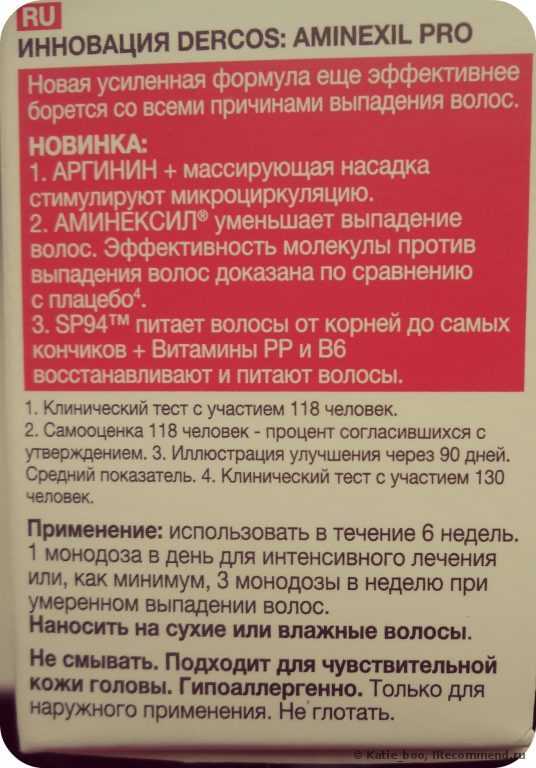 RU
ИННОВАЦИЯ DERCOS: AMINEXIL PRO

Новая усиленная формула еще эффективнее борется со всеми причинами выпадения волос.

НОВИНКА:
1. АРГИНИН + массирующая насадка стимулируют микроциркуляцию.
2. АМИНЕКСИЛ® уменьшает выпадение волос. Эффективность молекулы против выпадения волос доказана по сравнению с плацебо$^4$.
3. SP94™ питает волосы от корней до самых кончиков + Витамины PP и B6 восстанавливают и питают волосы.

1. Клинический тест с участием 118 человек.
2. Самооценка 118 человек - процент согласившихся с утверждением. 3. Иллюстрация улучшения через 90 дней. Средний показатель. 4. Клинический тест с участием 130 человек.

Применение: использовать в течение 6 недель. 1 монодоза в день для интенсивного лечения или, как минимум, 3 монодозы в неделю при умеренном выпадении волос.
Наносить на сухие или влажные волосы.

Не смывать. Подходит для чувствительной кожи головы. Гипоаллергенно. Только для наружного применения. Не глотать.

© Katie_boo, irecommend.ru